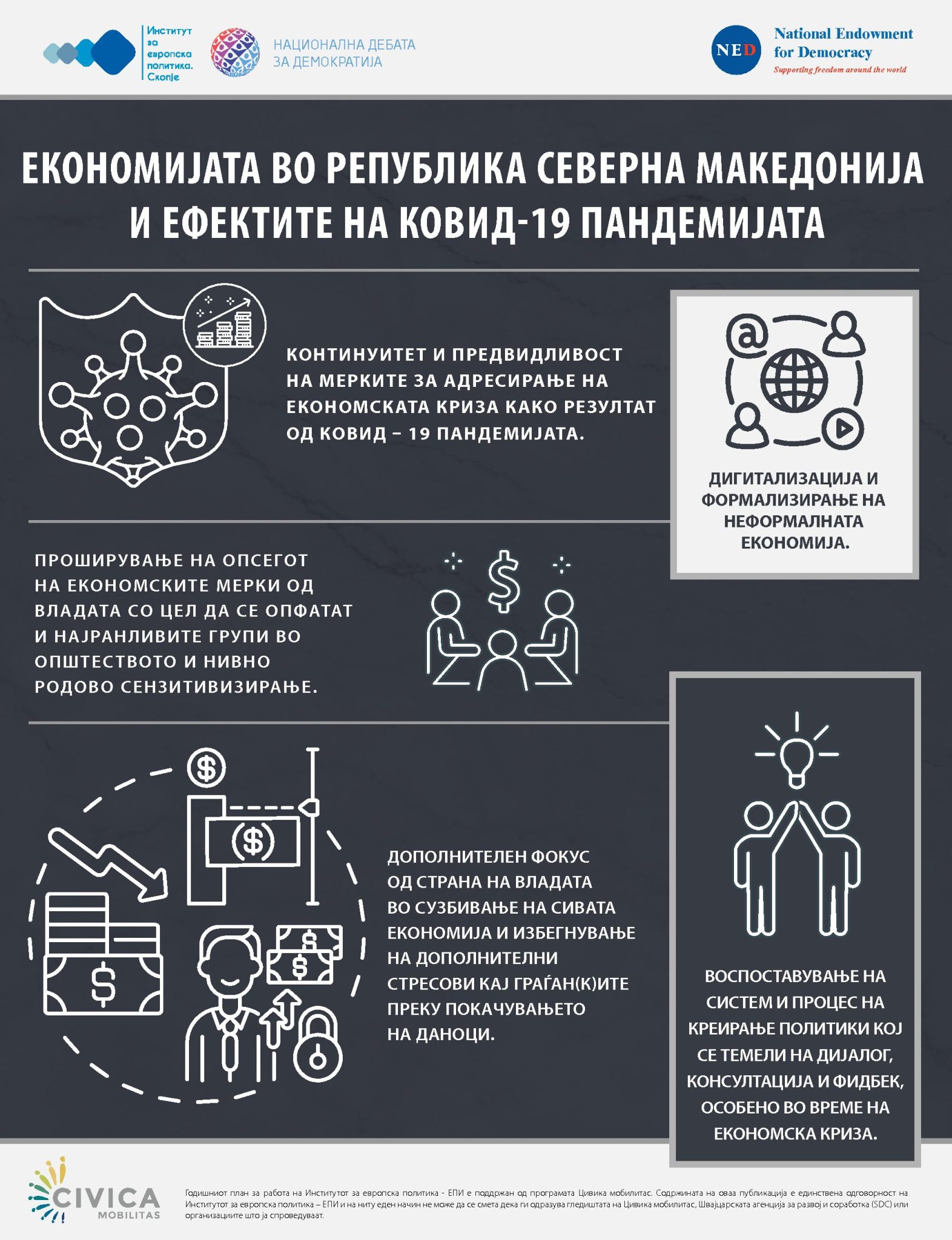 Институт за европска политика. Скопје

НАЦИОНАЛНА ДЕБАТА ЗА ДЕМОКРАТИЈА

NED National Endowment for Democracy
Supporting freedom around the world

ЕКОНОМИЈАТА ВО РЕПУБЛИКА СЕВЕРНА МАКЕДОНИЈА И ЕФЕКТИТЕ НА КОВИД-19 ПАНДЕМИЈАТА

КОНТИНУИТЕТ И ПРЕДВИДЛИВОСТ НА МЕРКИТЕ ЗА АДРЕСИРАЊЕ НА ЕКОНОМСКАТА КРИЗА КАКО РЕЗУЛТАТ ОД КОВИД – 19 ПАНДЕМИЈАТА.

ДИГИТАЛИЗАЦИЈА И ФОРМАЛИЗИРАЊЕ НА НЕФОРМАЛНАТА ЕКОНОМИЈА.

ПРОШИРУВАЊЕ НА ОПСЕГОТ НА ЕКОНОМСКИТЕ МЕРКИ ОД ВЛАДАТА СО ЦЕЛ ДА СЕ ОПФАТАТ И НАЈРАНЛИВИТЕ ГРУПИ ВО ОПШТЕСТВОТО И НИВНО РОДОВО СЕНЗИТИВИЗИРАЊЕ.

ДОПОЛНИТЕЛЕН ФОКУС ОД СТРАНА НА ВЛАДАТА ВО СУЗБИВАЊЕ НА СИВАТА ЕКОНОМИЈА И ИЗБЕГНУВАЊЕ НА ДОПОЛНИТЕЛНИ СТРЕСОВИ КАЈ ГРАЃАН(К)ИТЕ ПРЕКУ ПОКАЧУВАЊЕТО НА ДАНОЦИ.

ВОСПОСТАВУВАЊЕ НА СИСТЕМ И ПРОЦЕС НА КРЕИРАЊЕ ПОЛИТИКИ КОЈ СЕ ТЕМЕЛИ НА ДИЈАЛОГ, КОНСУЛТАЦИЈА И ФИДБЕК, ОСОБЕНО ВО ВРЕМЕ НА ЕКОНОМСКА КРИЗА.

CIVICA MOBILITAS

Годишниот план за работа на Институтот за европска политика - ЕПИ е поддржан од програмата Цивика мобилитас. Содржината на оваа публикација е единствена одговорност на Институтот за европска политика – ЕПИ и на ниту еден начин не може да се смета дека ги одразува гледиштата на Цивика мобилитас, Швајцарската агенција за развој и соработка (SDC) или организациите што ја спроведуваат.